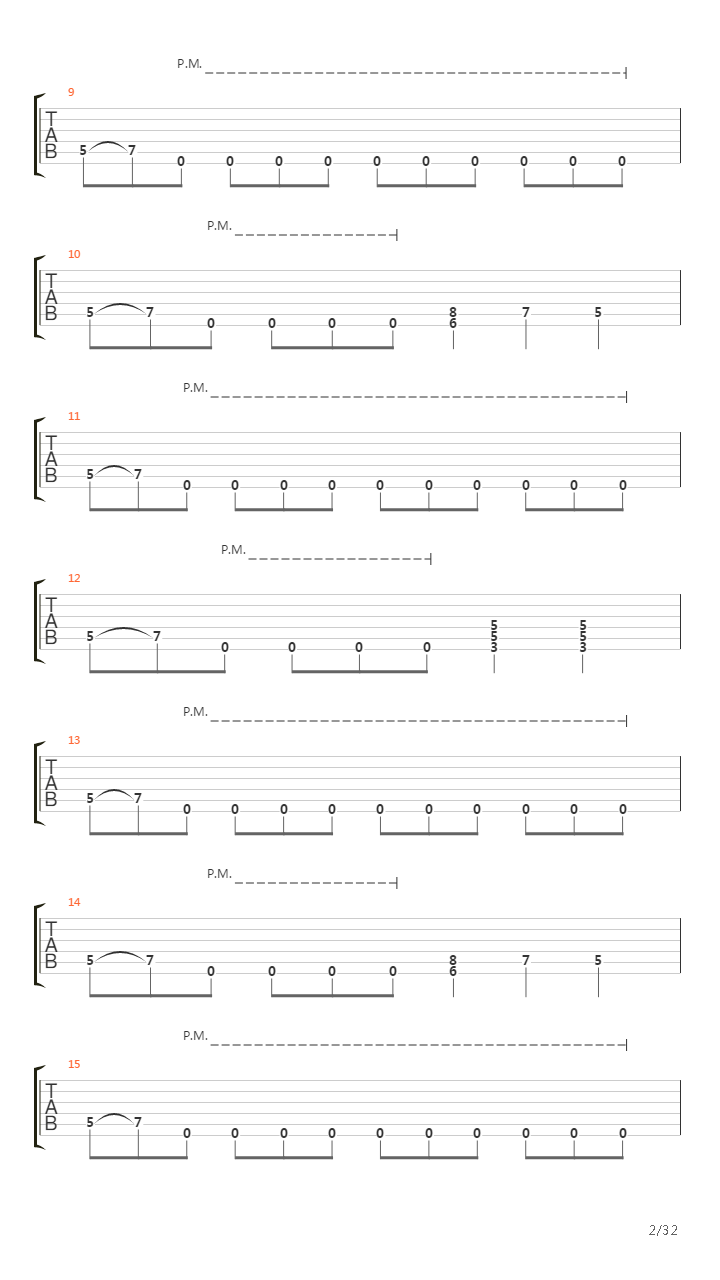 P.M.

9
T
A
B
5 7 0 0 0 0 0 0 0 0 0 0

P.M.

10
T
A
B
5 7 0 0 0 0 8 6 7 5

P.M.

11
T
A
B
5 7 0 0 0 0 0 0 0 0 0 0

P.M.

12
T
A
B
5 7 0 0 0 0 5 5 3 5 5 3

P.M.

13
T
A
B
5 7 0 0 0 0 0 0 0 0 0 0

P.M.

14
T
A
B
5 7 0 0 0 0 8 6 7 5

P.M.

15
T
A
B
5 7 0 0 0 0 0 0 0 0 0 0

2/32